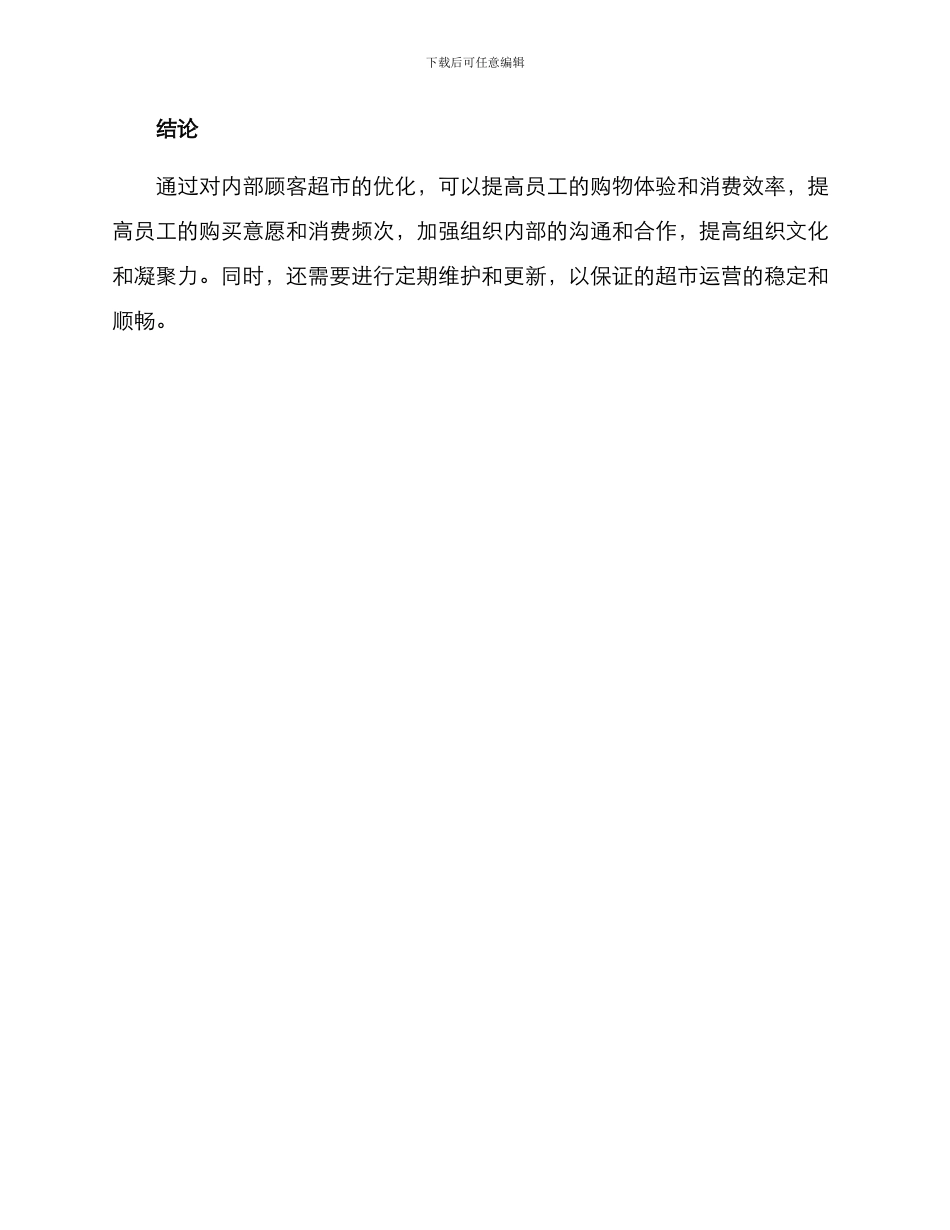 下载后可任意编辑

结论

通过对内部顾客超市的优化，可以提高员工的购物体验和消费效率，提高员工的购买意愿和消费频次，加强组织内部的沟通和合作，提高组织文化和凝聚力。同时，还需要进行定期维护和更新，以保证的超市运营的稳定和顺畅。